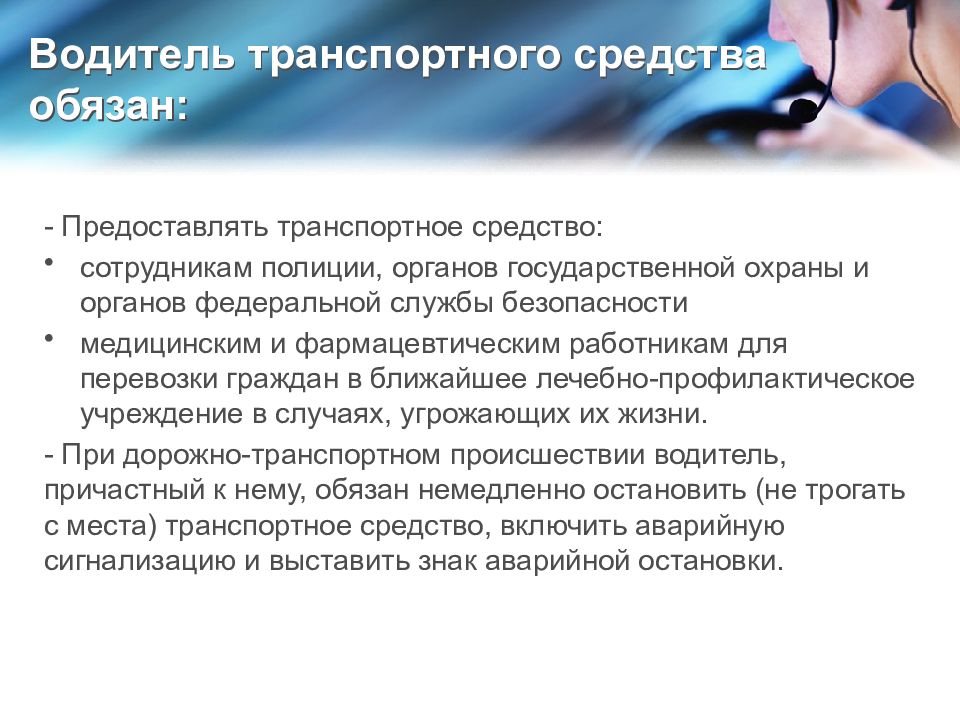 Водитель транспортного средства обязан:

- Предоставлять транспортное средство:

• сотрудникам полиции, органов государственной охраны и органов федеральной службы безопасности

• медицинским и фармацевтическим работникам для перевозки граждан в ближайшее лечебно-профилактическое учреждение в случаях, угрожающих их жизни.

- При дорожно-транспортном происшествии водитель, причастный к нему, обязан немедленно остановить (не трогать с места) транспортное средство, включить аварийную сигнализацию и выставить знак аварийной остановки.